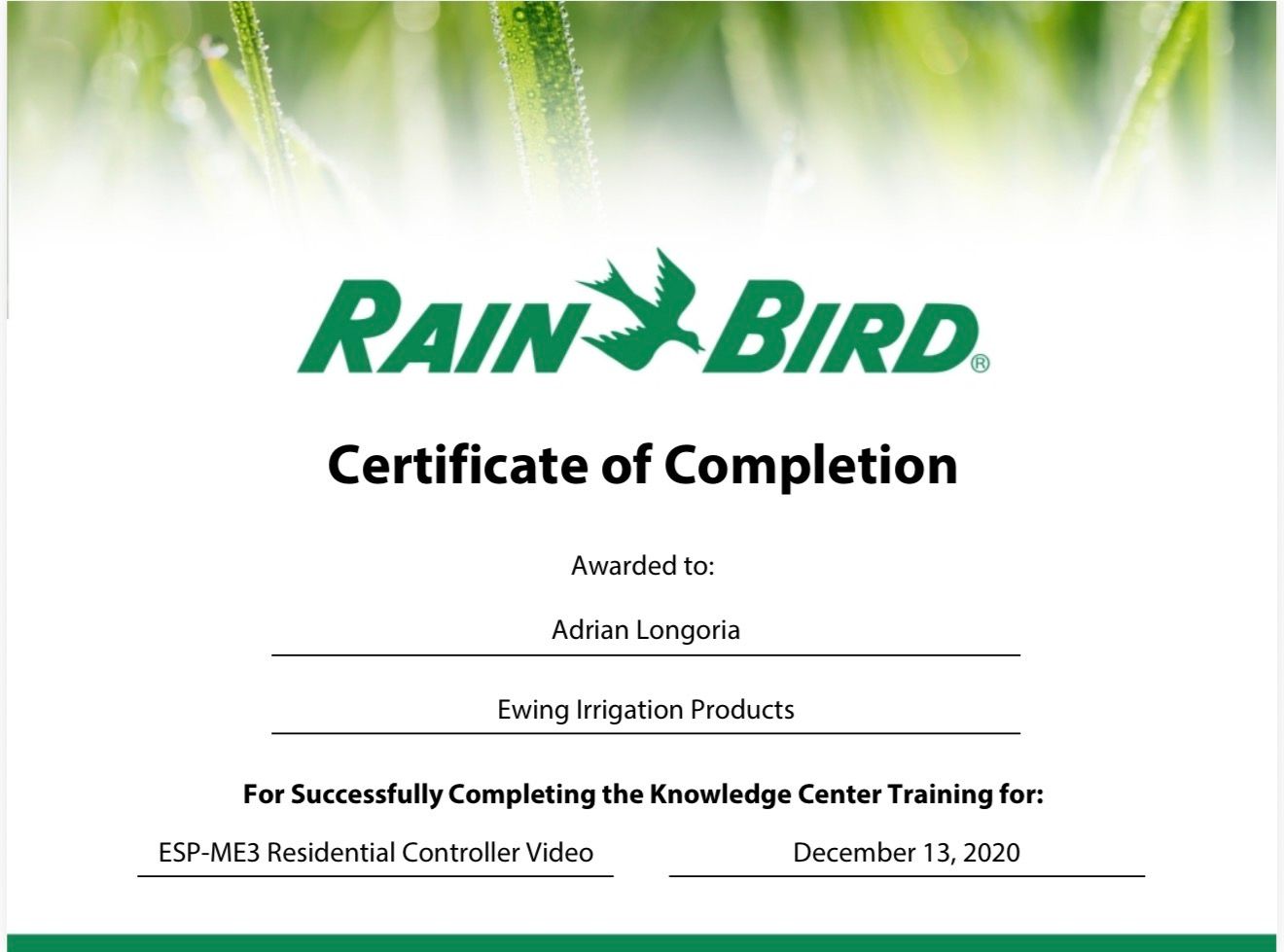 RAIN BIRD®

Certificate of Completion

Awarded to:

Adrian Longoria

Ewing Irrigation Products

For Successfully Completing the Knowledge Center Training for:

ESP-ME3 Residential Controller Video

December 13, 2020